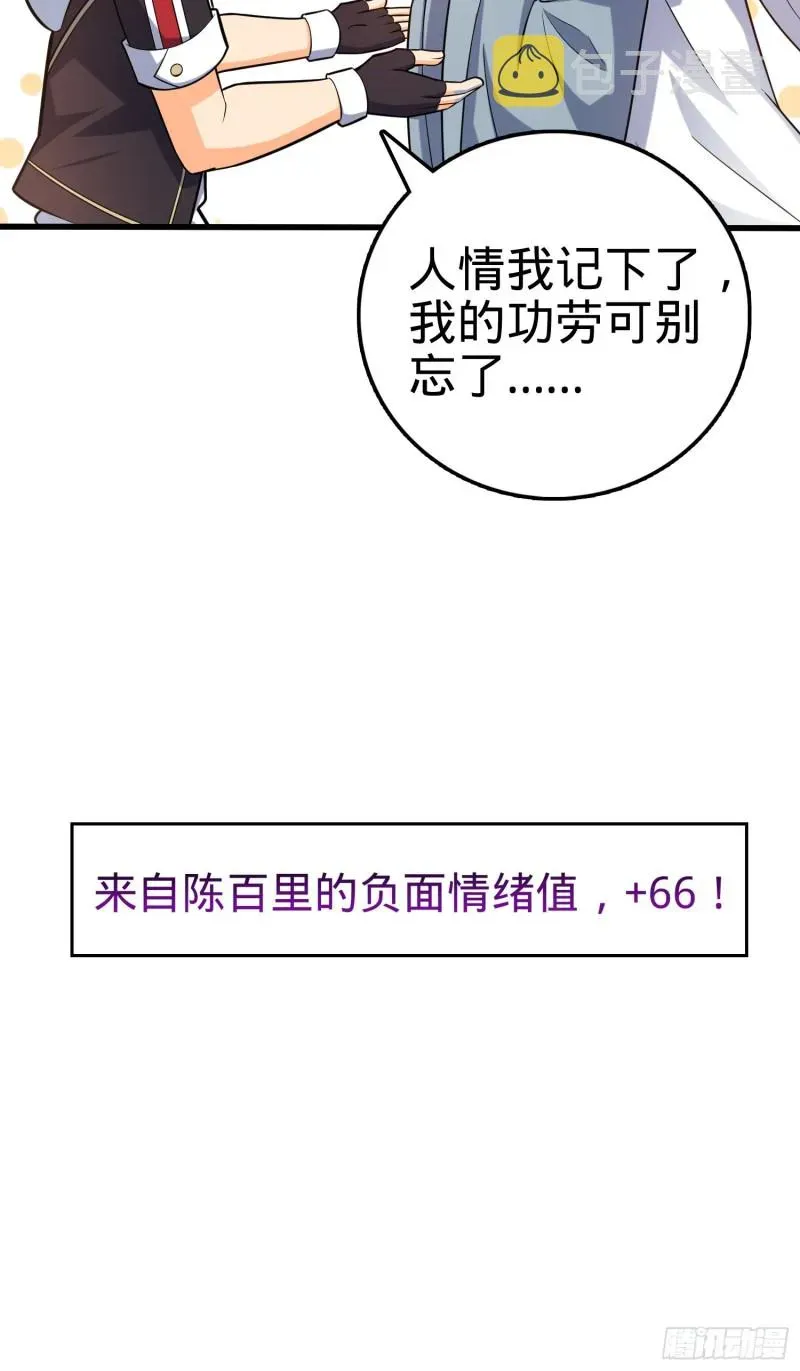 包子漫畫

人情我记下了，我的功劳可别忘了……

来自陈百里的负面情绪值，+66！

腾讯动漫